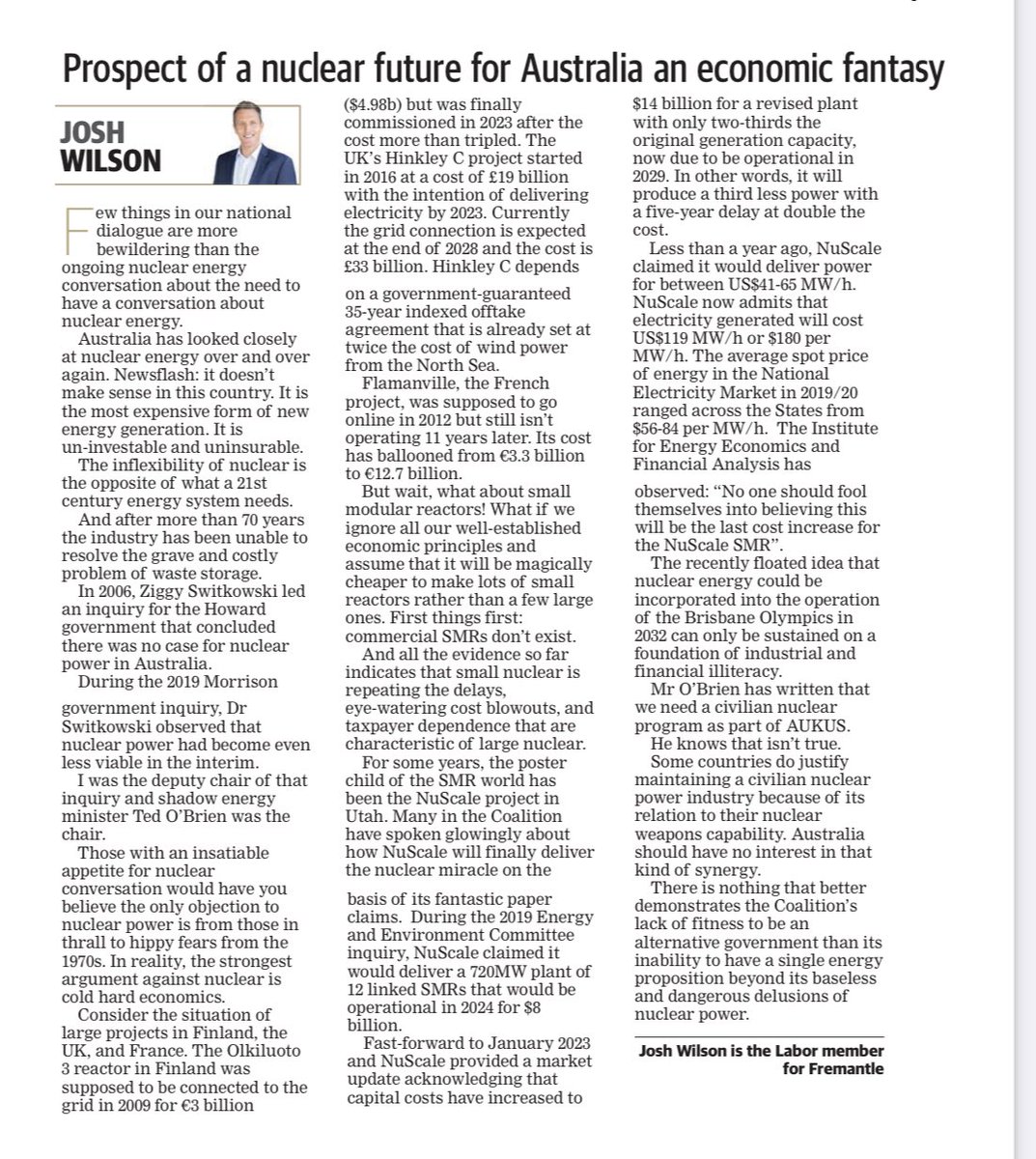 Prospect of a nuclear future for Australia an economic fantasy

JOSH WILSON

Few things in our national dialogue are more bewildering than the ongoing nuclear energy conversation about the need to have a conversation about nuclear energy.

Australia has looked closely at nuclear energy over and over again. Newsflash: it doesn't make sense in this country. It is the most expensive form of new energy generation. It is un-investable and uninsurable.

The inflexibility of nuclear is the opposite of what a 21st century energy system needs.

And after more than 70 years the industry has been unable to resolve the grave and costly problem of waste storage.

In 2006, Ziggy Switkowski led an inquiry for the Howard government that concluded there was no case for nuclear power in Australia.

During the 2019 Morrison government inquiry, Dr Switkowski observed that nuclear power had become even less viable in the interim.

I was the deputy chair of that inquiry and shadow energy minister Ted O'Brien was the chair.

Those with an insatiable appetite for nuclear conversation would have you believe the only objection to nuclear power is from those in thrall to hippy fears from the 1970s. In reality, the strongest argument against nuclear is cold hard economics.

Consider the situation of large projects in Finland, the UK, and France. The Olkiluoto 3 reactor in Finland was supposed to be connected to the grid in 2009 for €3 billion ($4.98b) but was finally commissioned in 2023 after the cost more than tripled. The UK's Hinkley C project started in 2016 at a cost of £19 billion with the intention of delivering electricity by 2023. Currently the grid connection is expected at the end of 2028 and the cost is £33 billion. Hinkley C depends on a government-guaranteed 35-year indexed offtake agreement that is already set at twice the cost of wind power from the North Sea.

Flamanville, the French project, was supposed to go online in 2012 but still isn't operating 11 years later. Its cost has ballooned from €3.3 billion to €12.7 billion.

But wait, what about small modular reactors! What if we ignore all our well-established economic principles and assume that it will be magically cheaper to make lots of small reactors rather than a few large ones. First things first: commercial SMRs don't exist.

And all the evidence so far indicates that small nuclear is repeating the delays, eye-watering cost blowouts, and taxpayer dependence that are characteristic of large nuclear.

For some years, the poster child of the SMR world has been the NuScale project in Utah. Many in the Coalition have spoken glowingly about how NuScale will finally deliver the nuclear miracle on the basis of its fantastic paper claims. During the 2019 Energy and Environment Committee inquiry, NuScale claimed it would deliver a 720MW plant of 12 linked SMRs that would be operational in 2024 for $8 billion.

Fast-forward to January 2023 and NuScale provided a market update acknowledging that capital costs have increased to $14 billion for a revised plant with only two-thirds the original generation capacity, now due to be operational in 2029. In other words, it will produce a third less power with a five-year delay at double the cost.

Less than a year ago, NuScale claimed it would deliver power for between US$41-65 MW/h. NuScale now admits that electricity generated will cost US$119 MW/h or $180 per MW/h. The average spot price of energy in the National Electricity Market in 2019/20 ranged across the States from $56-84 per MW/h. The Institute for Energy Economics and Financial Analysis has observed: "No one should fool themselves into believing this will be the last cost increase for the NuScale SMR".

The recently floated idea that nuclear energy could be incorporated into the operation of the Brisbane Olympics in 2032 can only be sustained on a foundation of industrial and financial illiteracy.

Mr O'Brien has written that we need a civilian nuclear program as part of AUKUS.

He knows that isn't true.

Some countries do justify maintaining a civilian nuclear power industry because of its relation to their nuclear weapons capability. Australia should have no interest in that kind of synergy.

There is nothing that better demonstrates the Coalition's lack of fitness to be an alternative government than its inability to have a single energy proposition beyond its baseless and dangerous delusions of nuclear power.

Josh Wilson is the Labor member for Fremantle